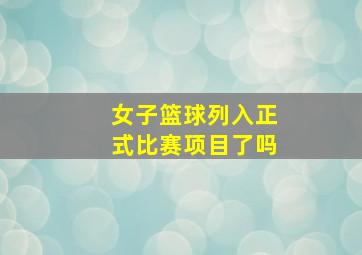 女子篮球列入正式比赛项目了吗